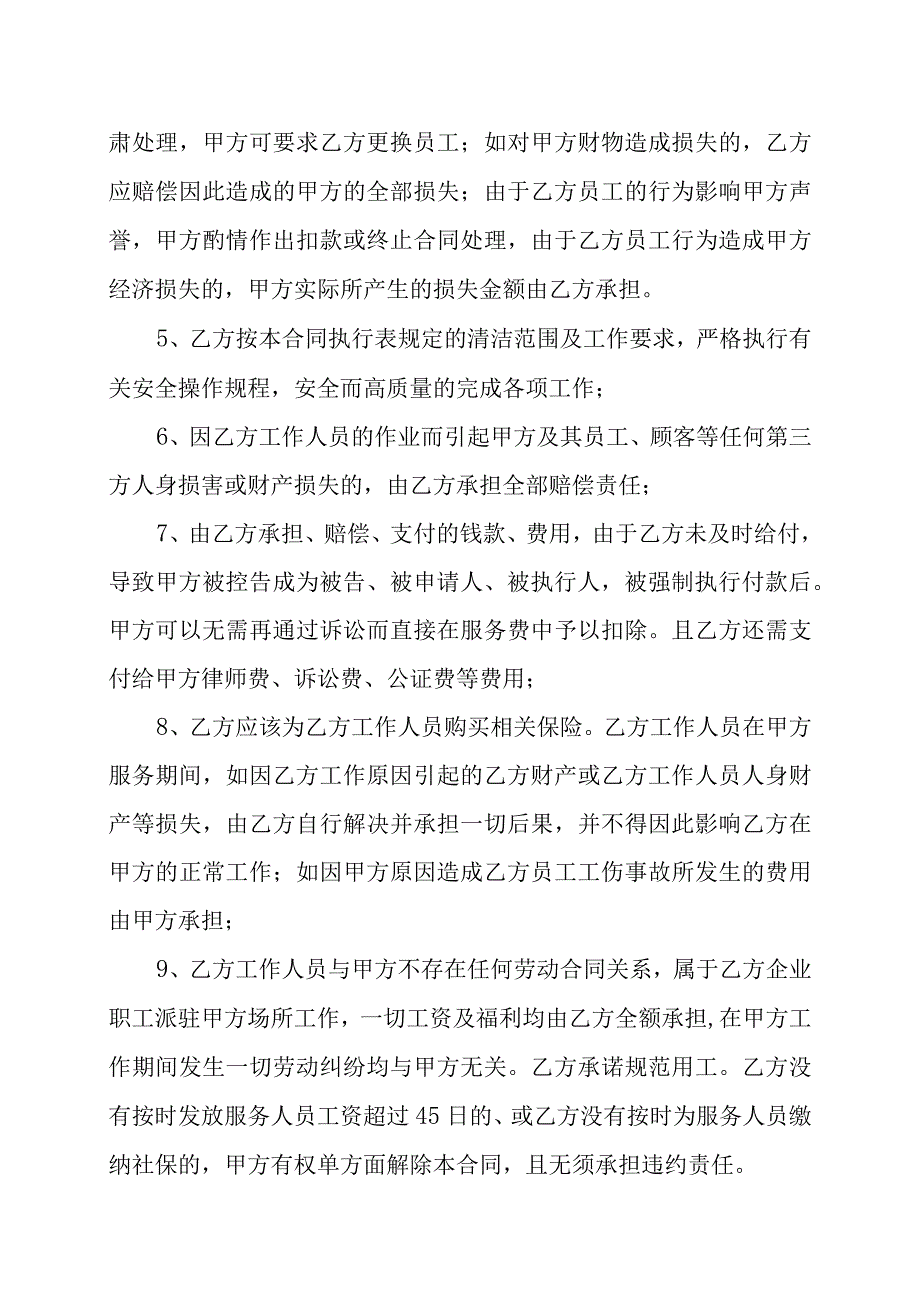 肃处理，甲方可要求乙方更换员工；如对甲方财物造成损失的，乙方应赔偿因此造成的甲方的全部损失；由于乙方员工的行为影响甲方声誉，甲方酌情作出扣款或终止合同处理，由于乙方员工行为造成甲方经济损失的，甲方实际所产生的损失金额由乙方承担。

5、乙方按本合同执行表规定的清洁范围及工作要求，严格执行有关安全操作规程，安全而高质量的完成各项工作；

6、因乙方工作人员的作业而引起甲方及其员工、顾客等任何第三方人身损害或财产损失的，由乙方承担全部赔偿责任；

7、由乙方承担、赔偿、支付的钱款、费用，由于乙方未及时给付，导致甲方被控告成为被告、被申请人、被执行人，被强制执行付款后。甲方可以无需再通过诉讼而直接在服务费中予以扣除。且乙方还需支付给甲方律师费、诉讼费、公证费等费用；

8、乙方应该为乙方工作人员购买相关保险。乙方工作人员在甲方服务期间，如因乙方工作原因引起的乙方财产或乙方工作人员人身财产等损失，由乙方自行解决并承担一切后果，并不得因此影响乙方在甲方的正常工作；如因甲方原因造成乙方员工工伤事故所发生的费用由甲方承担；

9、乙方工作人员与甲方不存在任何劳动合同关系，属于乙方企业职工派驻甲方场所工作，一切工资及福利均由乙方全额承担,在甲方工作期间发生一切劳动纠纷均与甲方无关。乙方承诺规范用工。乙方没有按时发放服务人员工资超过45日的、或乙方没有按时为服务人员缴纳社保的，甲方有权单方面解除本合同，且无须承担违约责任。